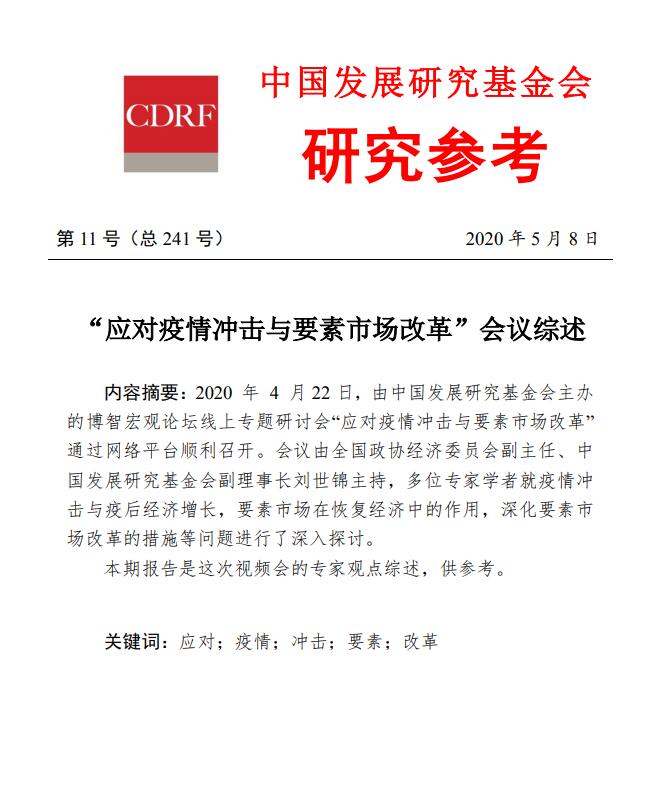 CDRF

中国发展研究基金会

研究参考

第 11 号（总 241 号）

2020 年 5 月 8 日

“应对疫情冲击与要素市场改革”会议综述

内容摘要：2020 年 4 月 22 日，由中国发展研究基金会主办的博智宏观论坛线上专题研讨会“应对疫情冲击与要素市场改革”通过网络平台顺利召开。会议由全国政协经济委员会副主任、中国发展研究基金会副理事长刘世锦主持，多位专家学者就疫情冲击与疫后经济增长，要素市场在恢复经济中的作用，深化要素市场改革的措施等问题进行了深入探讨。

本期报告是这次视频会的专家观点综述，供参考。

关键词：应对；疫情；冲击；要素；改革